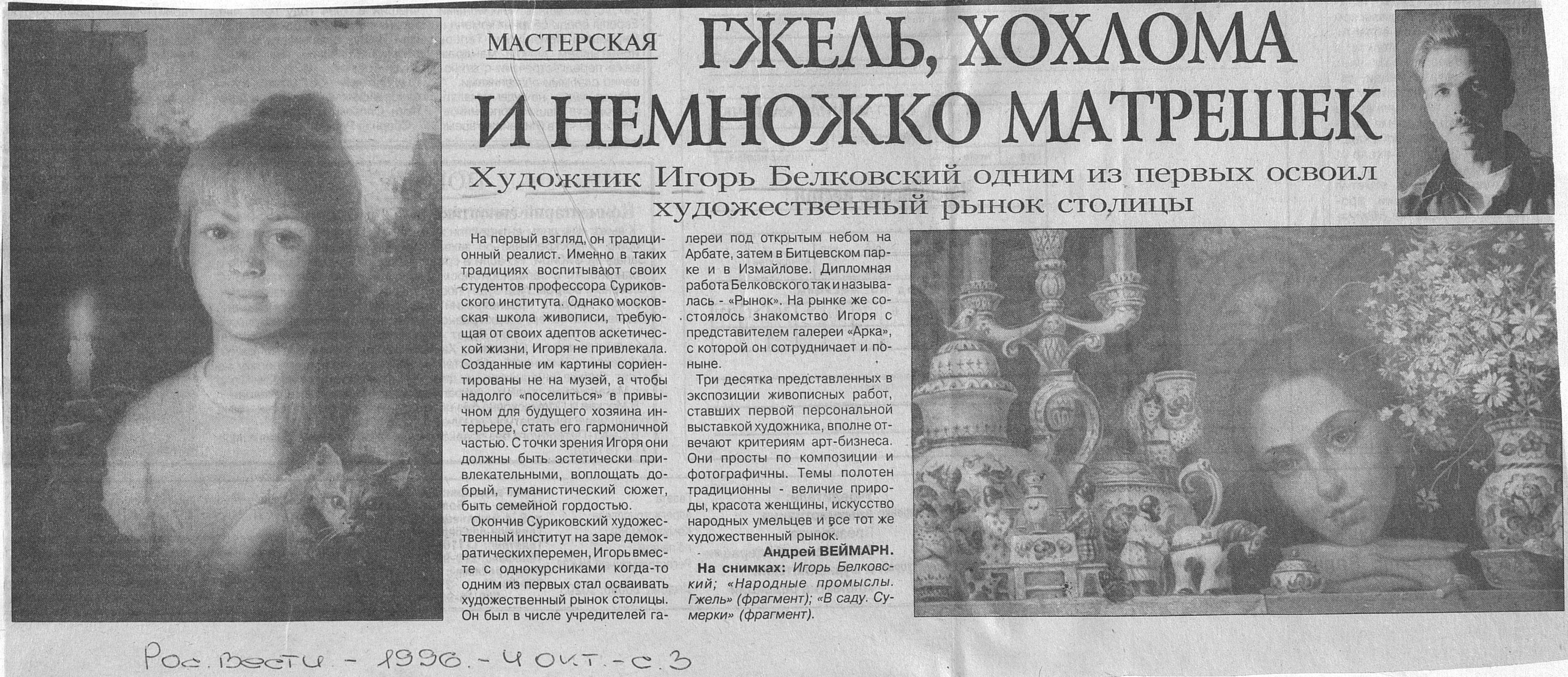 МАСТЕРСКАЯ

ГЖЕЛЬ, ХОХЛОМА И НЕМНОЖКО МАТРЕШЕК

Художник Игорь Белковский одним из первых освоил художественный рынок столицы

На первый взгляд, он традиционный реалист. Именно в таких традициях воспитывают своих студентов профессора Суриковского института. Однако московская школа живописи, требующая от своих адептов аскетической жизни, Игоря не привлекала. Созданные им картины сориентированы не на музей, а чтобы надолго «поселиться» в привычном для будущего хозяина интерьере, стать его гармоничной частью. С точки зрения Игоря они должны быть эстетически привлекательными, воплощать добрый, гуманистический сюжет, быть семейной гордостью.

Окончив Суриковский художественный институт на заре демократических перемен, Игорь вместе с однокурсниками когда-то одним из первых стал осваивать художественный рынок столицы. Он был в числе учредителей галереи под открытым небом на Арбате, затем в Битцевском парке и в Измайлове. Дипломная работа Белковского так и называлась - «Рынок». На рынке же состоялось знакомство Игоря с представителем галереи «Арка», с которой он сотрудничает и поныне.

Три десятка представленных в экспозиции живописных работ, ставших первой персональной выставкой художника, вполне отвечают критериям арт-бизнеса. Они просты по композиции и фотографичны. Темы полотен традиционны - величие природы, красота женщины, искусство народных умельцев и все тот же художественный рынок.

Андрей ВЕЙМАРН.

На снимках: Игорь Белковский; «Народные промыслы. Гжель» (фрагмент); «В саду. Сумерки» (фрагмент).

Рос. вести - 1996. - 4 окт. - с. 3